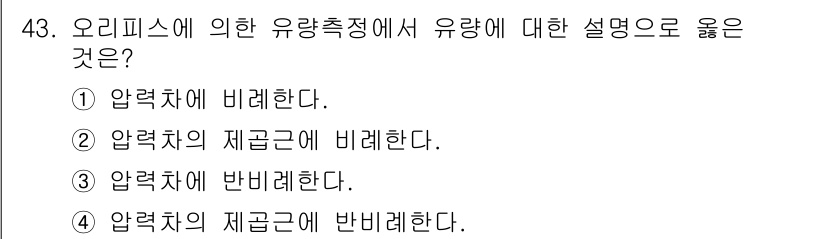 43. 오리피스에 의한 유량측정에서 유량에 대한 설명으로 옳은 것은?

① 압력차에 비례한다.

② 압력차의 제곱근에 비례한다.

③ 압력차에 반비례한다.

④ 압력차의 제곱근에 반비례한다.